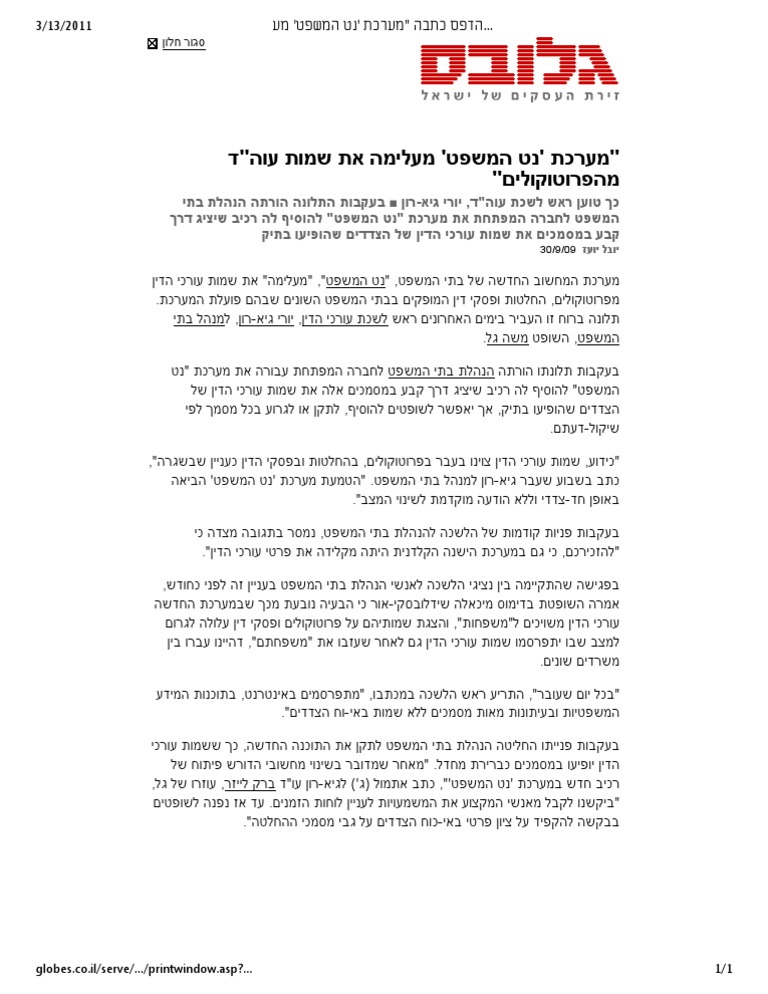 3/13/2011 הדפס כתבה "מערכת 'נט המשפט' מע...

סגור חלון

גלובס
זירת העסקים של ישראל

"מערכת 'נט המשפט' מעלימה את שמות עוה"ד מהפרוטוקולים"

כך טוען ראש לשכת עוה"ד, יורי גיא-רון ■ בעקבות התלונה הורתה הנהלת בתי המשפט לחברה המפתחת את מערכת "נט המשפט" להוסיף לה רכיב שיציג דרך קבע במסמכים את שמות עורכי הדין של הצדדים שהופיעו בתיק
יובל יועז 30/9/09

מערכת המחשוב החדשה של בתי המשפט, "נט המשפט", "מעלימה" את שמות עורכי הדין מפרוטוקולים, החלטות ופסקי דין המופקים בבתי המשפט השונים שבהם פועלת המערכת. תלונה ברוח זו העביר בימים האחרונים ראש לשכת עורכי הדין, יורי גיא-רון, למנהל בתי המשפט, השופט משה גל.

בעקבות תלונתו הורתה הנהלת בתי המשפט לחברה המפתחת עבורה את מערכת "נט המשפט" להוסיף לה רכיב שיציג דרך קבע במסמכים אלה את שמות עורכי הדין של הצדדים שהופיעו בתיק, אך יאפשר לשופטים להוסיף, לתקן או לגרוע בכל מסמך לפי שיקול-דעתם.

"כידוע, שמות עורכי הדין צוינו בעבר בפרוטוקולים, בהחלטות ובפסקי הדין כעניין שבשגרה", כתב בשבוע שעבר גיא-רון למנהל בתי המשפט. "הטמעת מערכת 'נט המשפט' הביאה באופן חד-צדדי וללא הודעה מוקדמת לשינוי המצב".

בעקבות פניות קודמות של הלשכה להנהלת בתי המשפט, נמסר בתגובה מצדה כי "להזכירכם, כי גם במערכת הישנה הקלדנית היתה מקלידה את פרטי עורכי הדין".

בפגישה שהתקיימה בין נציגי הלשכה לאנשי הנהלת בתי המשפט בעניין זה לפני כחודש, אמרה השופטת בדימוס מיכאלה שידלובסקי-אור כי הבעיה נובעת מכך שבמערכת החדשה עורכי הדין משויכים ל"משפחות", והצגת שמותיהם על פרוטוקולים ופסקי דין עלולה לגרום למצב שבו יתפרסמו שמות עורכי הדין גם לאחר שעזבו את "משפחתם", דהיינו עברו בין משרדים שונים.

"בכל יום שעובר", התריע ראש הלשכה במכתבו, "מתפרסמים באינטרנט, בתוכנות המידע המשפטיות ובעיתונות מאות מסמכים ללא שמות באי-כוח הצדדים".

בעקבות פנייתו החליטה הנהלת בתי המשפט לתקן את התוכנה החדשה, כך ששמות עורכי הדין יופיעו במסמכים כברירת מחדל. "מאחר שמדובר בשינוי מחשובי הדורש פיתוח של רכיב חדש במערכת 'נט המשפט'", כתב אתמול (ג') לגיא-רון עו"ד ברק לייזר, עוזרו של גל, "ביקשנו לקבל מאנשי המקצוע את המשמעויות לעניין לוחות הזמנים. עד אז נפנה לשופטים בבקשה להקפיד על ציון פרטי באי-כוח הצדדים על גבי מסמכי ההחלטה".

globes.co.il/serve/.../printwindow.asp?... 1/1